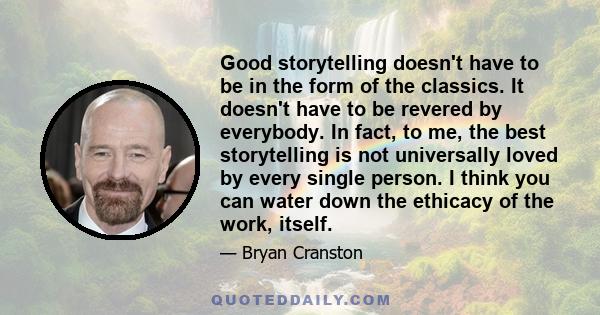 Good storytelling doesn't have to be in the form of the classics. It doesn't have to be revered by everybody. In fact, to me, the best storytelling is not universally loved by every single person. I think you can water down the ethicacy of the work, itself.

— Bryan Cranston

QUOTEDDAILY.COM